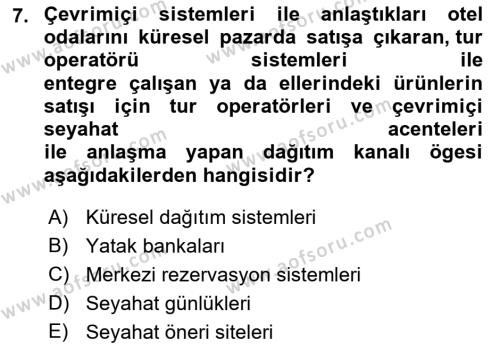 7. Çevrimiçi sistemleri ile anlaştıkları otel odalarını küresel pazarda satışa çıkaran, tur operatörü sistemleri ile entegre çalışan ya da ellerindeki ürünlerin satışı için tur operatörleri ve çevrimiçi seyahat acenteleri ile anlaşma yapan dağıtım kanalı ögesi aşağıdakilerden hangisidir?

A) Küresel dağıtım sistemleri
B) Yatak bankaları
C) Merkezi rezervasyon sistemleri
D) Seyahat günlükleri
E) Seyahat öneri siteleri

www.aofsoru.com